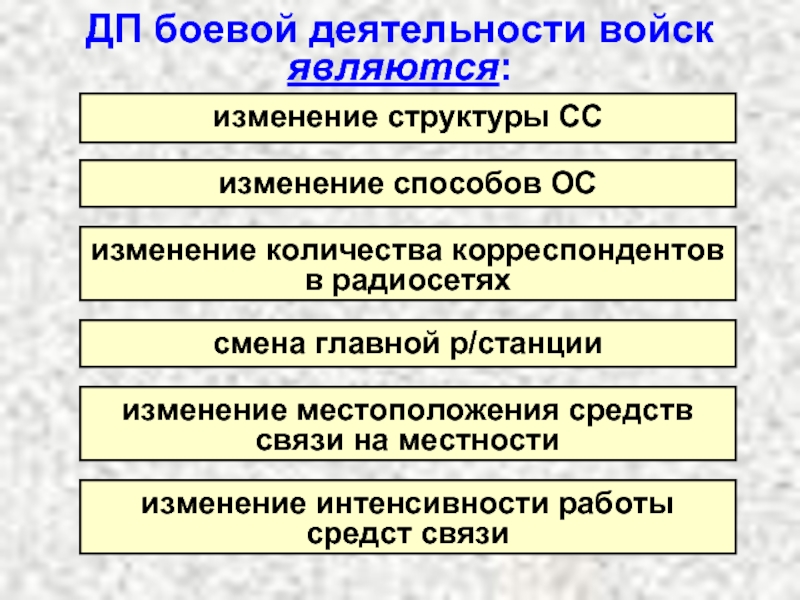 ДП боевой деятельности войск являются:

изменение структуры СС

изменение способов ОС

изменение количества корреспондентов в радиосетях

смена главной р/станции

изменение местоположения средств связи на местности

изменение интенсивности работы средст связи